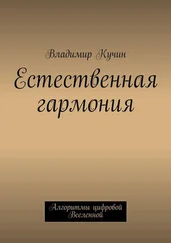 Владимир Кучин

Естественная гармония

Алгоритмы цифровой Вселенной